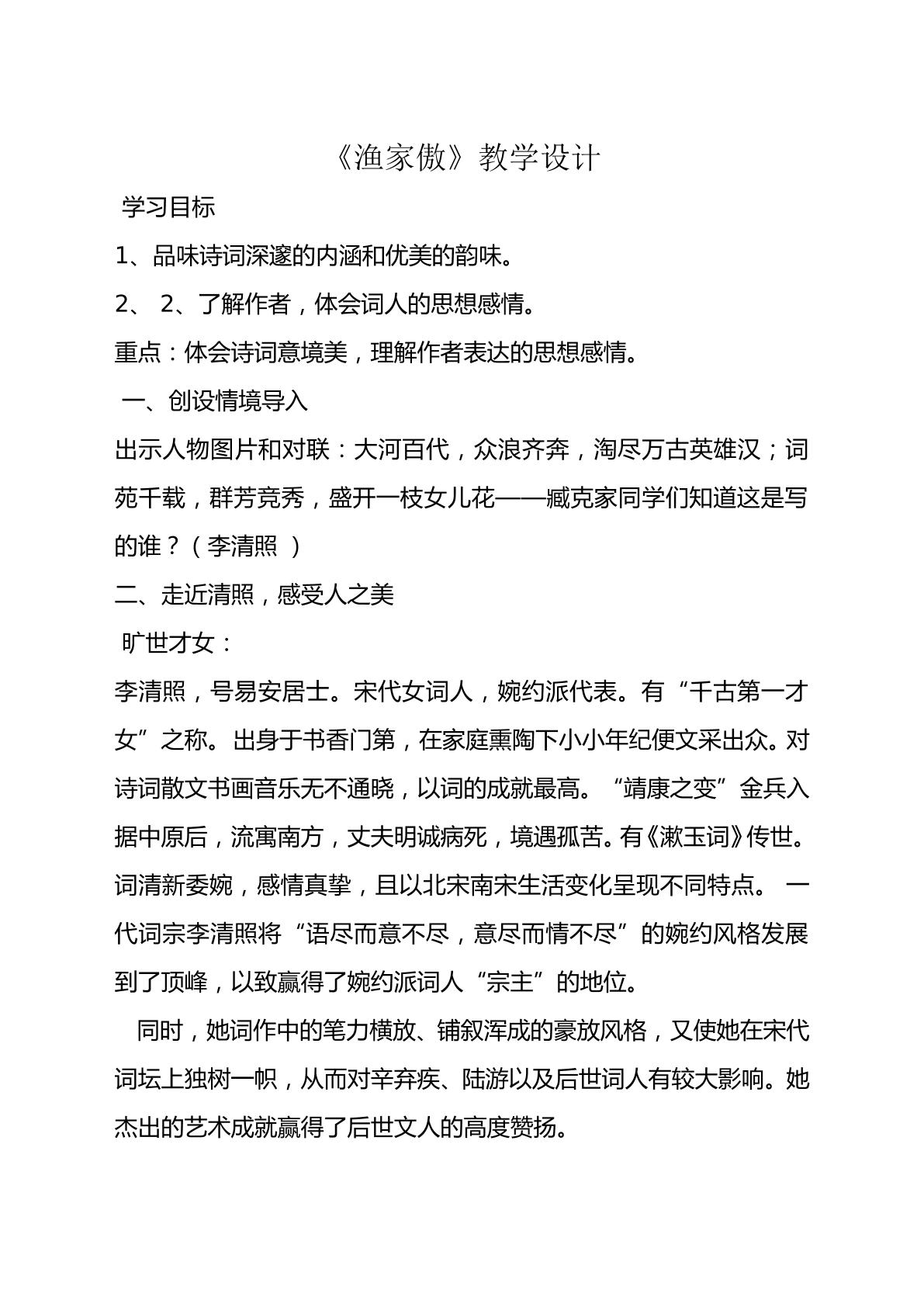 《渔家傲》教学设计

学习目标

1、品味诗词深邃的内涵和优美的韵味。

2、 2、了解作者，体会词人的思想感情。

重点：体会诗词意境美，理解作者表达的思想感情。

一、创设情境导入

出示人物图片和对联：大河百代，众浪齐奔，淘尽万古英雄汉；词苑千载，群芳竞秀，盛开一枝女儿花——臧克家同学们知道这是写的谁？（李清照 ）

二、走近清照，感受人之美

旷世才女：

李清照，号易安居士。宋代女词人，婉约派代表。有“千古第一才女”之称。出身于书香门第，在家庭熏陶下小小年纪便文采出众。对诗词散文书画音乐无不通晓，以词的成就最高。“靖康之变”金兵入据中原后，流寓南方，丈夫明诚病死，境遇孤苦。有《漱玉词》传世。词清新委婉，感情真挚，且以北宋南宋生活变化呈现不同特点。 一代词宗李清照将“语尽而意不尽，意尽而情不尽”的婉约风格发展到了顶峰，以致赢得了婉约派词人“宗主”的地位。

同时，她词作中的笔力横放、铺叙浑成的豪放风格，又使她在宋代词坛上独树一帜，从而对辛弃疾、陆游以及后世词人有较大影响。她杰出的艺术成就赢得了后世文人的高度赞扬。